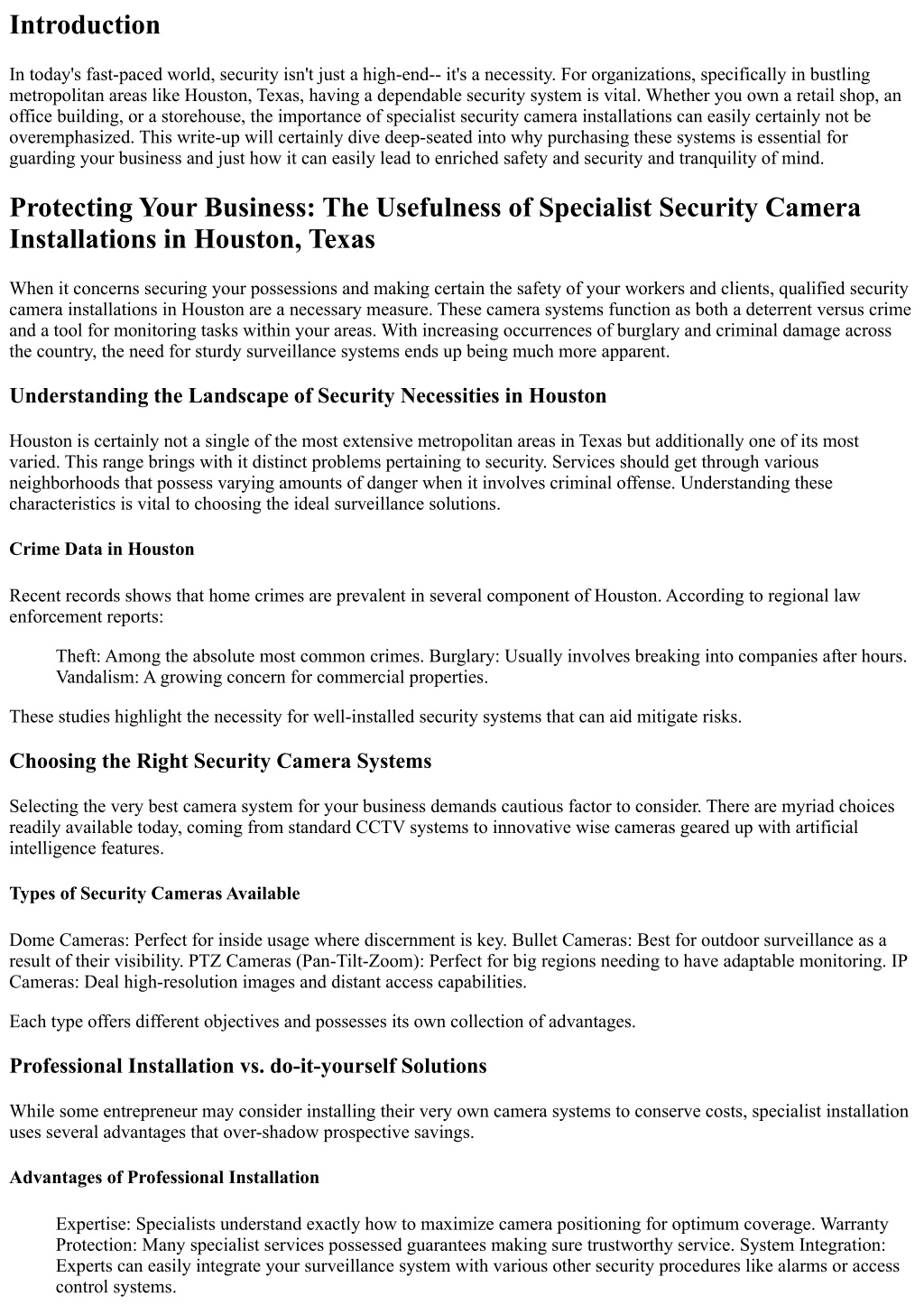 Introduction

In today's fast-paced world, security isn't just a high-end-- it's a necessity. For organizations, specifically in bustling metropolitan areas like Houston, Texas, having a dependable security system is vital. Whether you own a retail shop, an office building, or a storehouse, the importance of specialist security camera installations can easily certainly not be overemphasized. This write-up will certainly dive deep-seated into why purchasing these systems is essential for guarding your business and just how it can easily lead to enriched safety and security and tranquility of mind.

Protecting Your Business: The Usefulness of Specialist Security Camera Installations in Houston, Texas

When it concerns securing your possessions and making certain the safety of your workers and clients, qualified security camera installations in Houston are a necessary measure. These camera systems function as both a deterrent versus crime and a tool for monitoring tasks within your areas. With increasing occurrences of burglary and criminal damage across the country, the need for sturdy surveillance systems ends up being much more apparent.

Understanding the Landscape of Security Necessities in Houston

Houston is certainly not a single of the most extensive metropolitan areas in Texas but additionally one of its most varied. This range brings with it distinct problems pertaining to security. Services should get through various neighborhoods that possess varying amounts of danger when it involves criminal offense. Understanding these characteristics is vital to choosing the ideal surveillance solutions.

Crime Data in Houston

Recent records shows that home crimes are prevalent in several component of Houston. According to regional law enforcement reports:

Theft: Among the absolute most common crimes. Burglary: Usually involves breaking into companies after hours. Vandalism: A growing concern for commercial properties.

These studies highlight the necessity for well-installed security systems that can aid mitigate risks.

Choosing the Right Security Camera Systems

Selecting the very best camera system for your business demands cautious factor to consider. There are myriad choices readily available today, coming from standard CCTV systems to innovative wise cameras geared up with artificial intelligence features.

Types of Security Cameras Available

Dome Cameras: Perfect for inside usage where discernment is key. Bullet Cameras: Best for outdoor surveillance as a result of their visibility. PTZ Cameras (Pan-Tilt-Zoom): Perfect for big regions needing to have adaptable monitoring. IP Cameras: Deal high-resolution images and distant access capabilities.

Each type offers different objectives and possesses its own collection of advantages.

Professional Installation vs. do-it-yourself Solutions

While some entrepreneur may consider installing their very own camera systems to conserve costs, specialist installation uses several advantages that over-shadow prospective savings.

Advantages of Professional Installation

Expertise: Specialists understand exactly how to maximize camera positioning for optimum coverage. Warranty Protection: Many specialist services possessed guarantees making sure trustworthy service. System Integration: Experts can easily integrate your surveillance system with various other security procedures like alarms or access control systems.